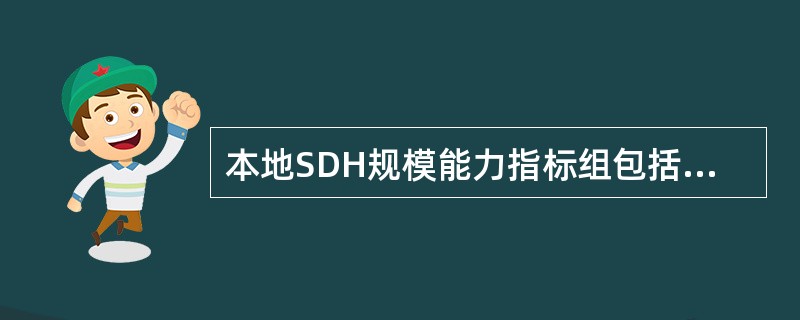 本地SDH规模能力指标组包括...